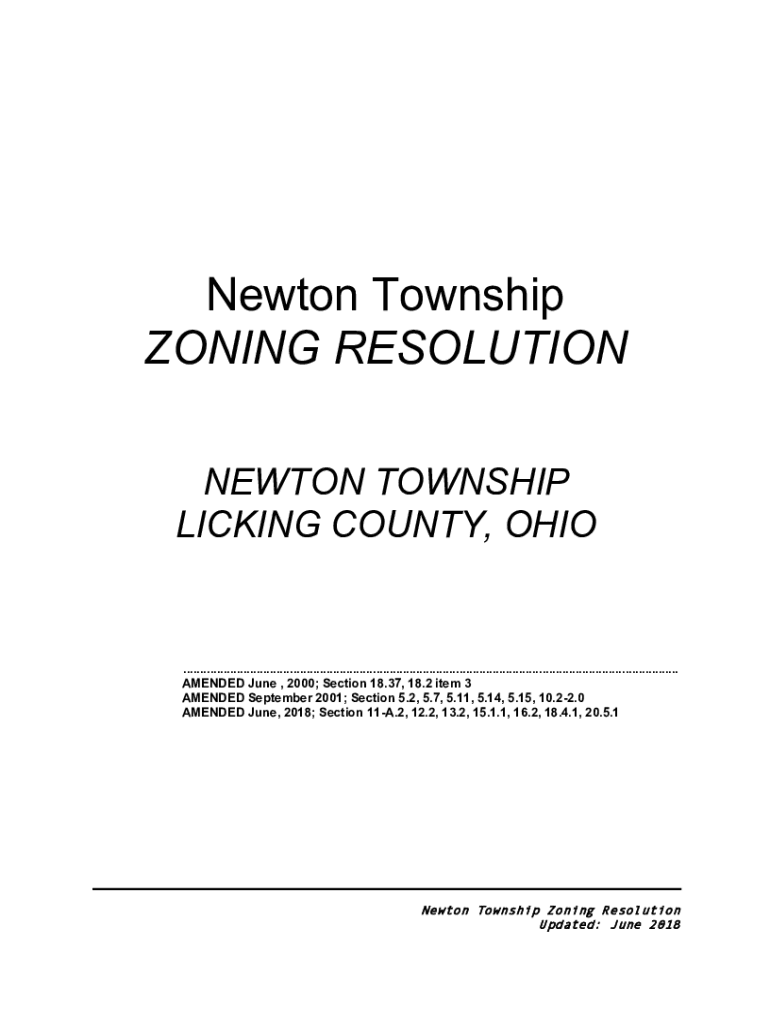 Newton Township
ZONING RESOLUTION

NEWTON TOWNSHIP
LICKING COUNTY, OHIO

AMENDED June , 2000; Section 18.37, 18.2 item 3
AMENDED September 2001; Section 5.2, 5.7, 5.11, 5.14, 5.15, 10.2-2.0
AMENDED June, 2018; Section 11-A.2, 12.2, 13.2, 15.1.1, 16.2, 18.4.1, 20.5.1

Newton Township Zoning Resolution
Updated: June 2018